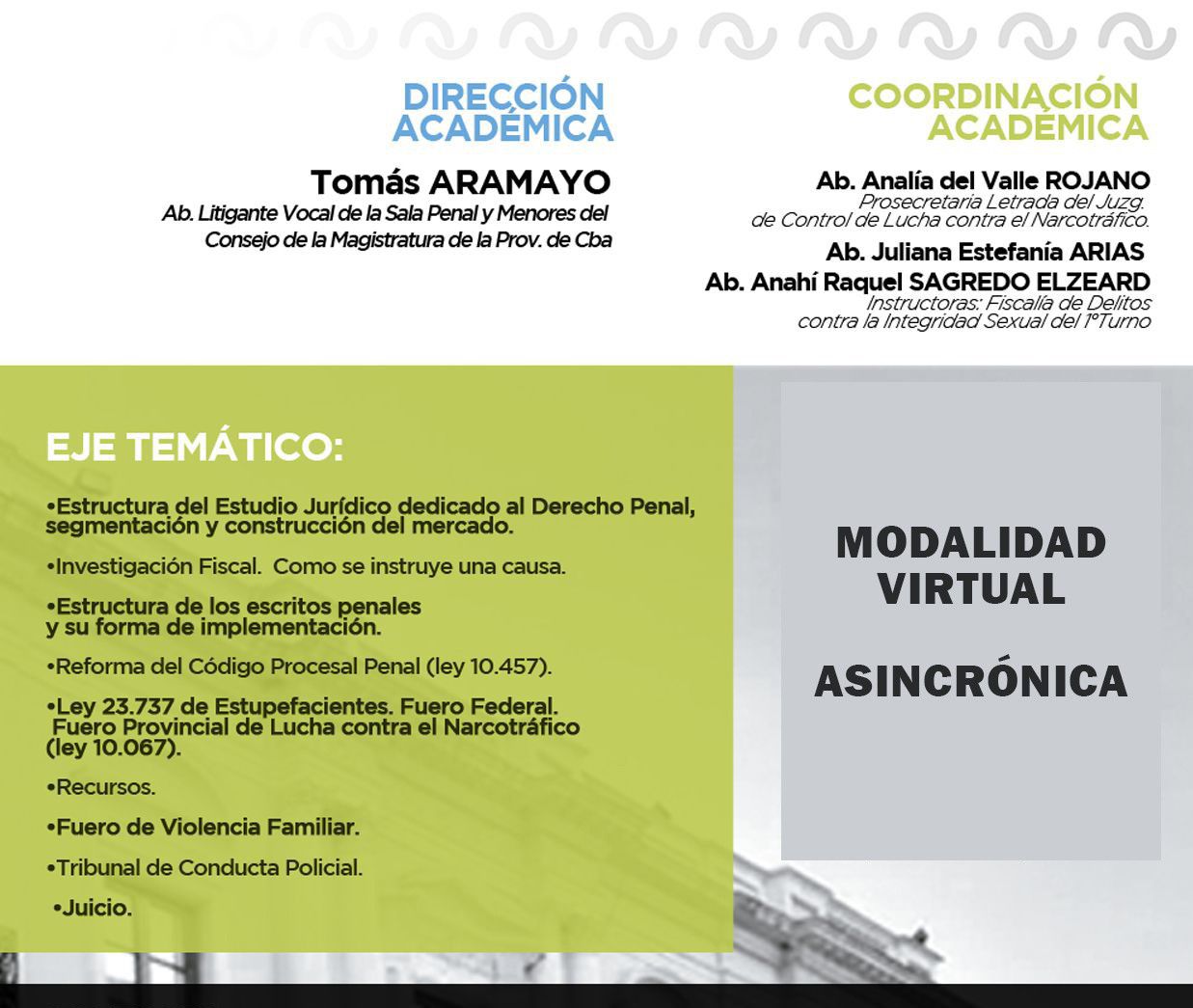 DIRECCIÓN ACADÉMICA

Tomás ARAMAYO
Ab. Litigante Vocal de la Sala Penal y Menores del Consejo de la Magistratura de la Prov. de Cba

COORDINACIÓN ACADÉMICA

Ab. Analía del Valle ROJANO
Prosecretaria Letrada del Juzg. de Control de Lucha contra el Narcotráfico.

Ab. Juliana Estefanía ARIAS
Ab. Anahí Raquel SAGREDO ELZEARD
Instructoras: Fiscalía de Delitos contra la Integridad Sexual del 1°Turno

EJE TEMÁTICO:

•Estructura del Estudio Jurídico dedicado al Derecho Penal, segmentación y construcción del mercado.

•Investigación Fiscal. Como se instruye una causa.

•Estructura de los escritos penales y su forma de implementación.

•Reforma del Código Procesal Penal (ley 10.457).

•Ley 23.737 de Estupefacientes. Fuero Federal. Fuero Provincial de Lucha contra el Narcotráfico (ley 10.067).

•Recursos.

•Fuero de Violencia Familiar.

•Tribunal de Conducta Policial.

•Juicio.

MODALIDAD VIRTUAL

ASINCRÓNICA